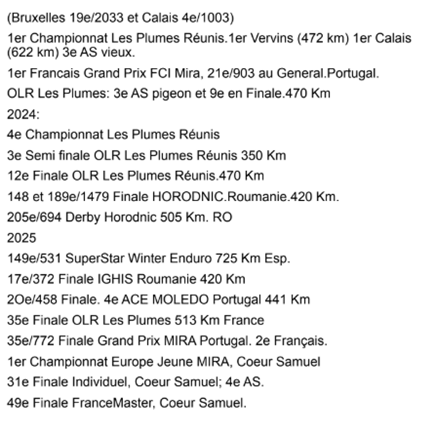 (Bruxelles 19e/2033 et Calais 4e/1003)

1er Championnat Les Plumes Réunis.1er Vervins (472 km) 1er Calais (622 km) 3e AS vieux.

1er Francais Grand Prix FCI Mira, 21e/903 au General.Portugal.

OLR Les Plumes: 3e AS pigeon et 9e en Finale.470 Km

2024:

4e Championnat Les Plumes Réunis

3e Semi finale OLR Les Plumes Réunis 350 Km

12e Finale OLR Les Plumes Réunis.470 Km

148 et 189e/1479 Finale HORODNIC.Roumanie.420 Km.

205e/694 Derby Horodnic 505 Km. RO

2025

149e/531 SuperStar Winter Enduro 725 Km Esp.

17e/372 Finale IGHIS Roumanie 420 Km

2Oe/458 Finale. 4e ACE MOLEDO Portugal 441 Km

35e Finale OLR Les Plumes 513 Km France

35e/772 Finale Grand Prix MIRA Portugal. 2e Français.

1er Championnat Europe Jeune MIRA, Coeur Samuel

31e Finale Individuel, Coeur Samuel; 4e AS.

49e Finale FranceMaster, Coeur Samuel.